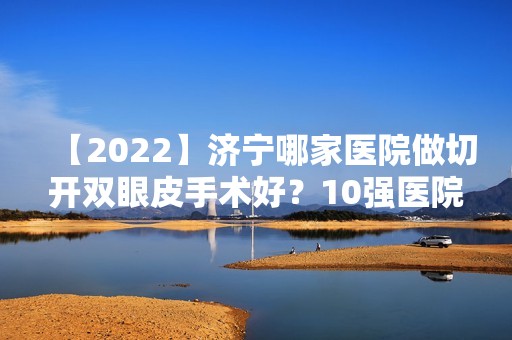 【2022】济宁哪家医院做切开双眼皮手术好？10强医院